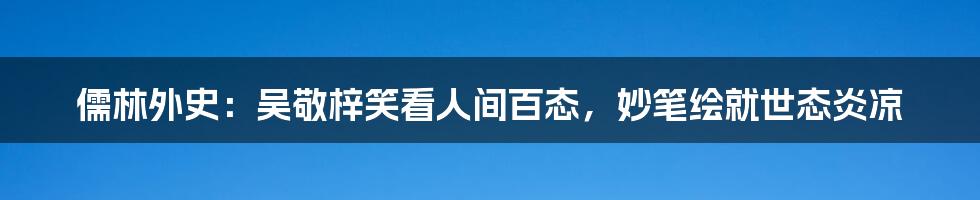 儒林外史：吴敬梓笑看人间百态，妙笔绘就世态炎凉